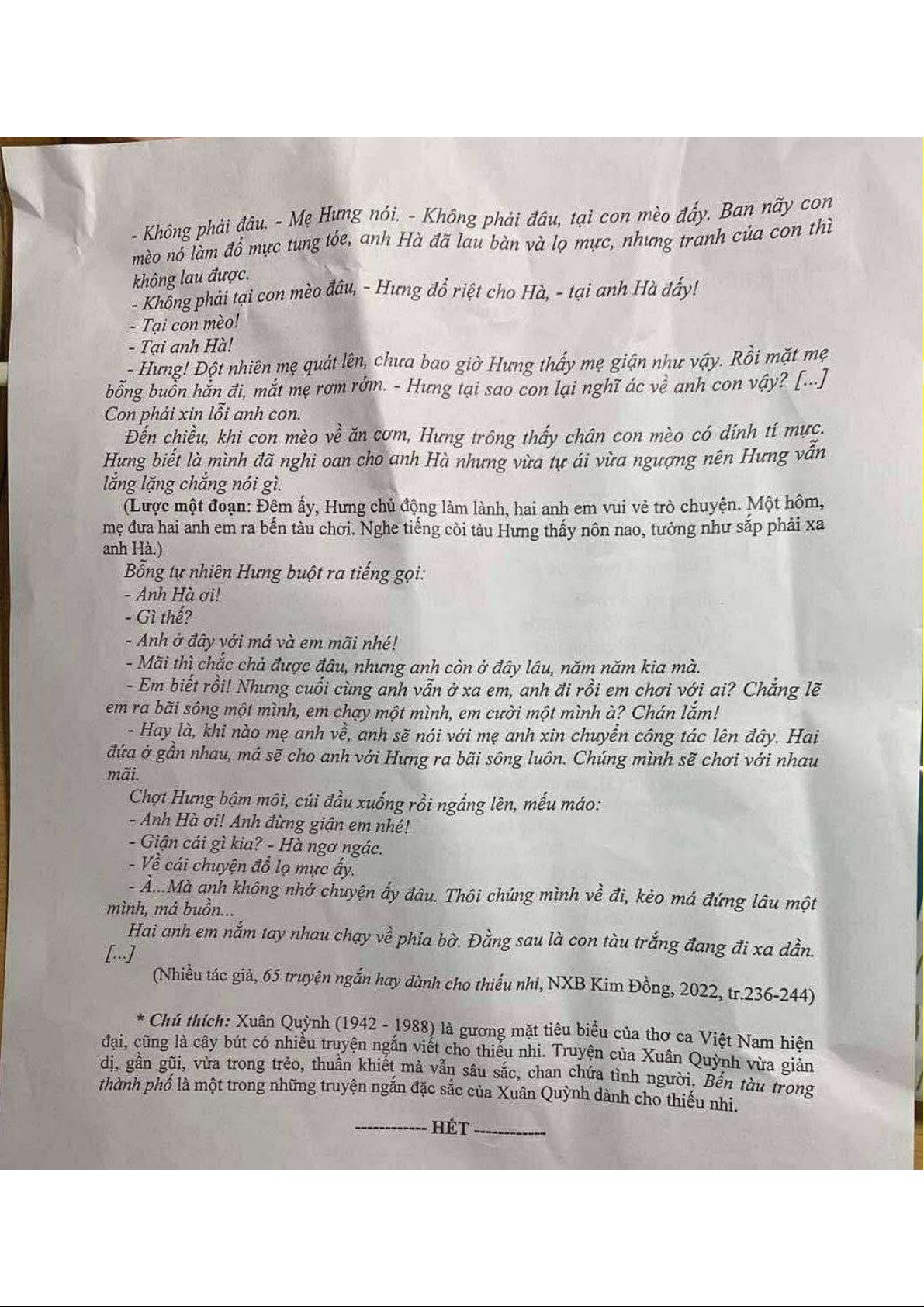 - Không phải đâu. - Mẹ Hưng nói. - Không phải đâu, tại con mèo đấy. Ban nãy con mèo nó làm đổ mực tung tóe, anh Hà đã lau bàn và lọ mực, nhưng tranh của con thì không lau được.

- Không phải tại con mèo đâu, - Hưng đổ riệt cho Hà, - tại anh Hà đấy!

- Tại con mèo!

- Tại anh Hà!

- Hưng! Đột nhiên mẹ quát lên, chưa bao giờ Hưng thấy mẹ giận như vậy. Rồi mặt mẹ bỗng buồn hẳn đi, mắt mẹ rơm rớm. - Hưng tại sao con lại nghĩ ác về anh con vậy? [...] Con phải xin lỗi anh con.

Đến chiều, khi con mèo về ăn cơm, Hưng trông thấy chân con mèo có dính tí mực. Hưng biết là mình đã nghi oan cho anh Hà nhưng vừa tự ái vừa ngượng nên Hưng vẫn lẳng lặng chẳng nói gì.

(Lược một đoạn: Đêm ấy, Hưng chủ động làm lành, hai anh em vui vẻ trò chuyện. Một hôm, mẹ đưa hai anh em ra bến tàu chơi. Nghe tiếng còi tàu Hưng thấy nôn nao, tưởng như sắp phải xa anh Hà.)

Bỗng tự nhiên Hưng buột ra tiếng gọi:

- Anh Hà ơi!

- Gì thế?

- Anh ở đây với má và em mãi nhé!

- Mãi thì chắc chả được đâu, nhưng anh còn ở đây lâu, năm năm kia mà.

- Em biết rồi! Nhưng cuối cùng anh vẫn ở xa em, anh đi rồi em chơi với ai? Chẳng lẽ em ra bãi sông một mình, em chạy một mình, em cười một mình à? Chán lắm!

- Hay là, khi nào mẹ anh về, anh sẽ nói với mẹ anh xin chuyển công tác lên đây. Hai đứa ở gần nhau, má sẽ cho anh với Hưng ra bãi sông luôn. Chúng mình sẽ chơi với nhau mãi.

Chợt Hưng bậm môi, cúi đầu xuống rồi ngẩng lên, mếu máo:

- Anh Hà ơi! Anh đừng giận em nhé!

- Giận cái gì kia? - Hà ngơ ngác.

- Về cái chuyện đổ lọ mực ấy.

- À...Mà anh không nhớ chuyện ấy đâu. Thôi chúng mình về đi, kẻo má đứng lâu một mình, má buồn...

Hai anh em nắm tay nhau chạy về phía bờ. Đằng sau là con tàu trắng đang đi xa dần. [...]

(Nhiều tác giả, 65 truyện ngắn hay dành cho thiếu nhi, NXB Kim Đồng, 2022, tr.236-244)

* Chú thích: Xuân Quỳnh (1942 - 1988) là gương mặt tiêu biểu của thơ ca Việt Nam hiện đại, cũng là cây bút có nhiều truyện ngắn viết cho thiếu nhi. Truyện của Xuân Quỳnh vừa giản dị, gần gũi, vừa trong trẻo, thuần khiết mà vẫn sâu sắc, chan chứa tình người. Bến tàu trong thành phố là một trong những truyện ngắn đặc sắc của Xuân Quỳnh dành cho thiếu nhi.

------------ HẾT ------------